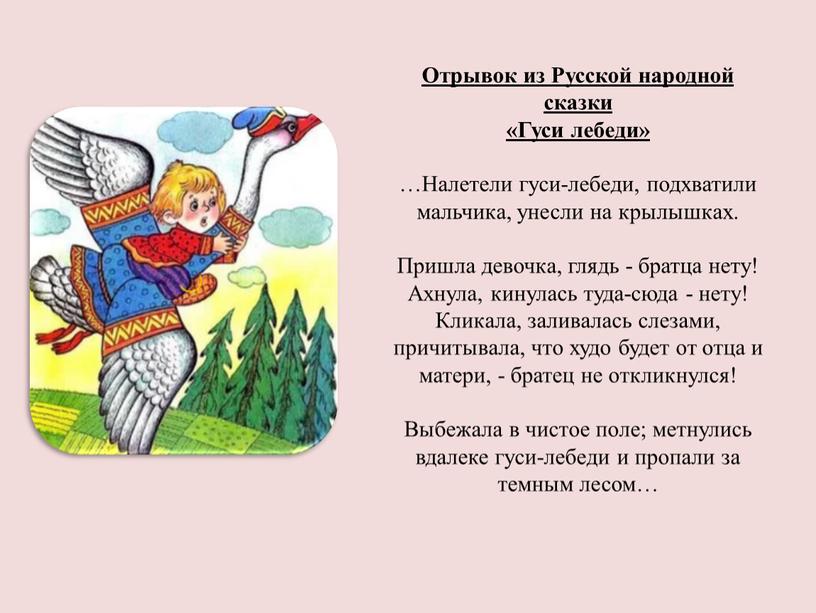 Отрывок из Русской народной сказки «Гуси лебеди»

…Налетели гуси-лебеди, подхватили мальчика, унесли на крылышках.

Пришла девочка, глядь - братца нету! Ахнула, кинулась туда-сюда - нету! Кликала, заливалась слезами, причитывала, что худо будет от отца и матери, - братец не откликнулся!

Выбежала в чистое поле; метнулись вдалеке гуси-лебеди и пропали за темным лесом…